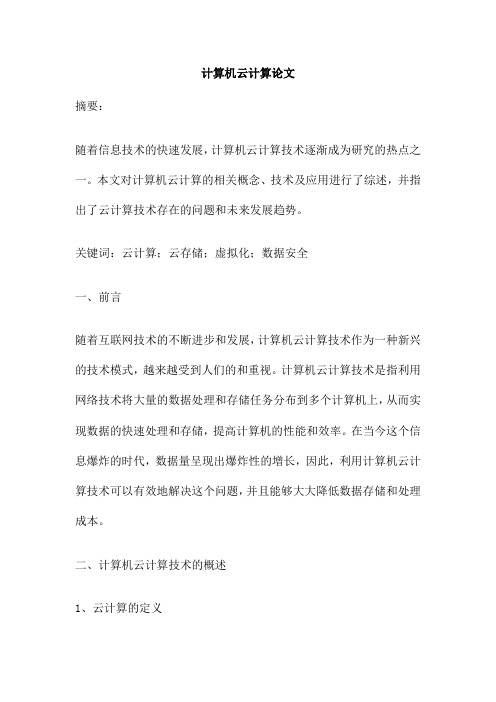 计算机云计算论文

摘要：

随着信息技术的快速发展，计算机云计算技术逐渐成为研究的热点之一。本文对计算机云计算的相关概念、技术及应用进行了综述，并指出了云计算技术存在的问题和未来发展趋势。

关键词：云计算；云存储；虚拟化；数据安全

一、前言

随着互联网技术的不断进步和发展，计算机云计算技术作为一种新兴的技术模式，越来越受到人们的和重视。计算机云计算技术是指利用网络技术将大量的数据处理和存储任务分布到多个计算机上，从而实现数据的快速处理和存储，提高计算机的性能和效率。在当今这个信息爆炸的时代，数据量呈现出爆炸性的增长，因此，利用计算机云计算技术可以有效地解决这个问题，并且能够大大降低数据存储和处理成本。

二、计算机云计算技术的概述

1、云计算的定义